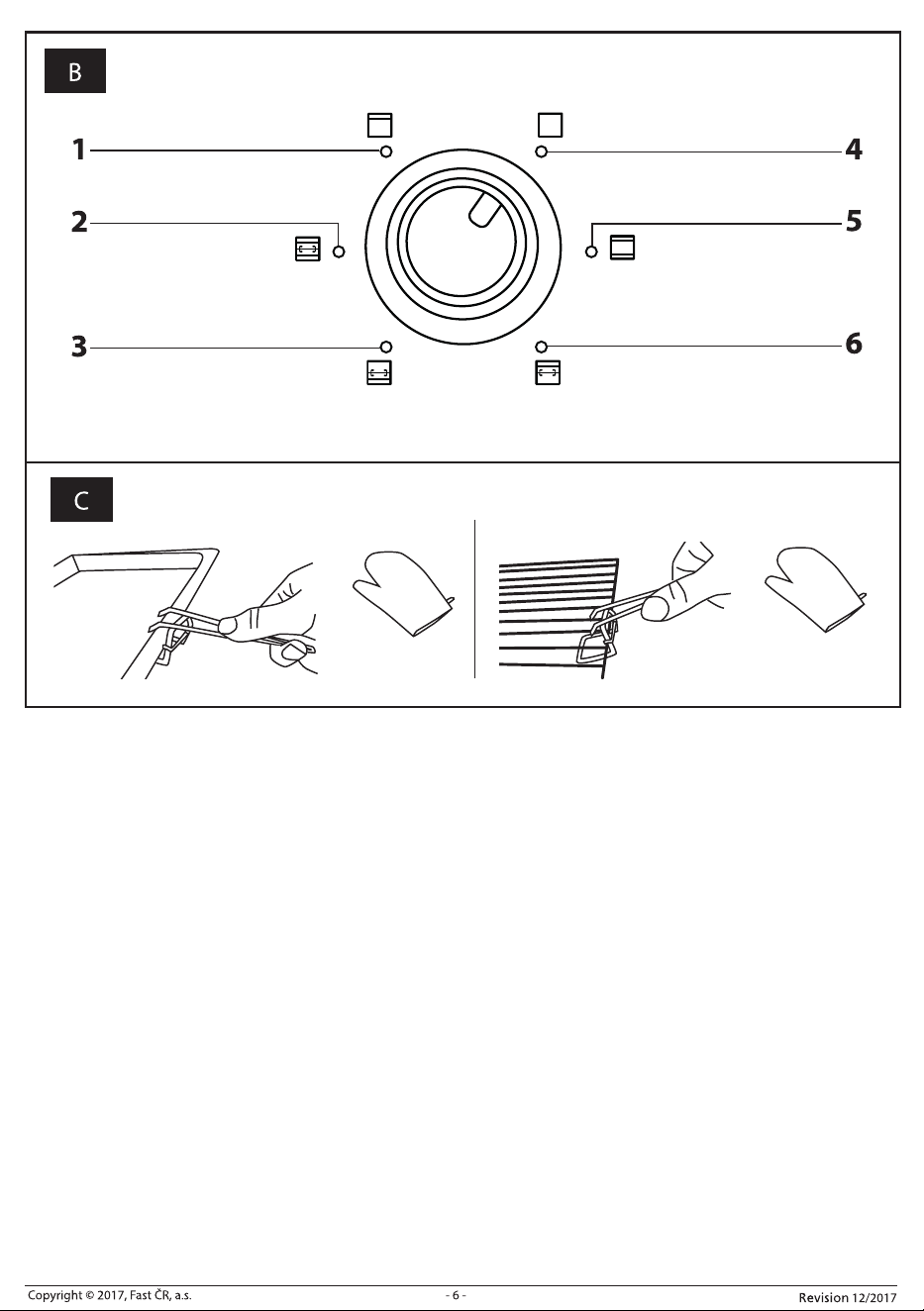 B

1

2

3

4

5

6

C

Copyright © 2017, Fast ČR, a.s.

- 6 -

Revision 12/2017